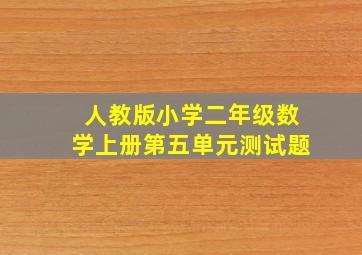 人教版小学二年级数学上册第五单元测试题